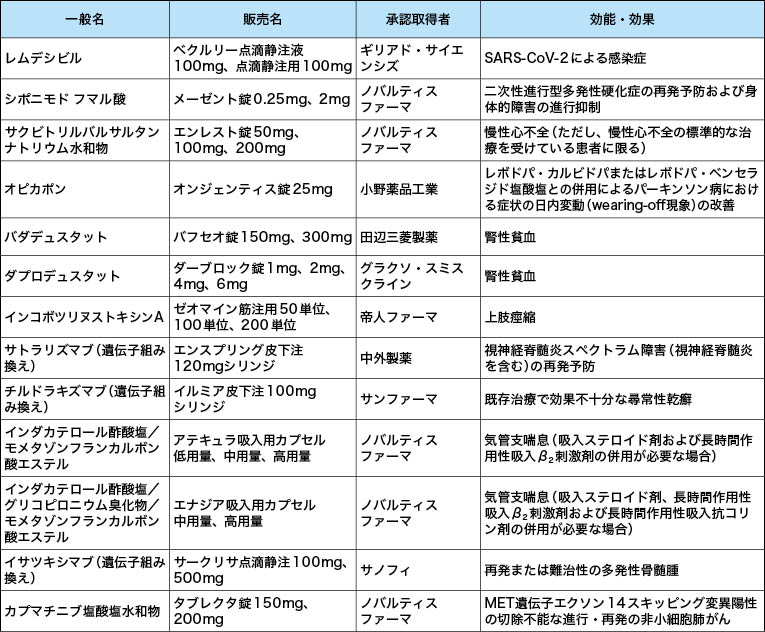 | 一般名 | 販売名 | 承認取得者 | 効能・効果 |
|---|---|---|---|
| レムデシビル | ベクルリー点滴静注液100mg、点滴静注用100mg | ギリアド・サイエンシズ | SARS-CoV-2による感染症 |
| シポニモド フマル酸 | メーゼント錠0.25mg、2mg | ノバルティスファーマ | 二次性進行型多発性硬化症の再発予防および身体的障害の進行抑制 |
| サクビトリルバルサルタンナトリウム水和物 | エンレスト錠50mg、100mg、200mg | ノバルティスファーマ | 慢性心不全（ただし、慢性心不全の標準的な治療を受けている患者に限る） |
| オピカポン | オンジェンティス錠25mg | 小野薬品工業 | レボドパ・カルビドパまたはレボドパ・ベンセラジド塩酸塩との併用によるパーキンソン病における症状の日内変動（wearing-off現象）の改善 |
| バダデュスタット | バフセオ錠150mg、300mg | 田辺三菱製薬 | 腎性貧血 |
| ダプロデュスタット | ダーブロック錠1mg、2mg、4mg、6mg | グラクソ・スミスクライン | 腎性貧血 |
| インコボツリヌストキシンA | ゼオマイン筋注用50単位、100単位、200単位 | 帝人ファーマ | 上肢痙縮 |
| サトラリズマブ（遺伝子組み換え） | エンスプリング皮下注120mgシリンジ | 中外製薬 | 視神経脊髄炎スペクトラム障害（視神経脊髄炎を含む）の再発予防 |
| チルドラキズマブ（遺伝子組み換え） | イルミア皮下注100mgシリンジ | サンファーマ | 既存治療で効果不十分な尋常性乾癬 |
| インダカテロール酢酸塩／モメタゾンフランカルボン酸エステル | アテキュラ吸入用カプセル低用量、中用量、高用量 | ノバルティスファーマ | 気管支喘息（吸入ステロイド剤および長時間作用性吸入$\beta_2$刺激剤の併用が必要な場合） |
| インダカテロール酢酸塩／グリコピロニウム臭化物／モメタゾンフランカルボン酸エステル | エナジア吸入用カプセル中用量、高用量 | ノバルティスファーマ | 気管支喘息（吸入ステロイド剤、長時間作用性吸入$\beta_2$刺激剤および長時間作用性吸入抗コリン剤の併用が必要な場合） |
| イサツキシマブ（遺伝子組み換え） | サークリサ点滴静注100mg、500mg | サノフィ | 再発または難治性の多発性骨髄腫 |
| カプマチニブ塩酸塩水和物 | タブレクタ錠150mg、200mg | ノバルティスファーマ | MET遺伝子エクソン14スキッピング変異陽性の切除不能な進行・再発の非小細胞肺がん |